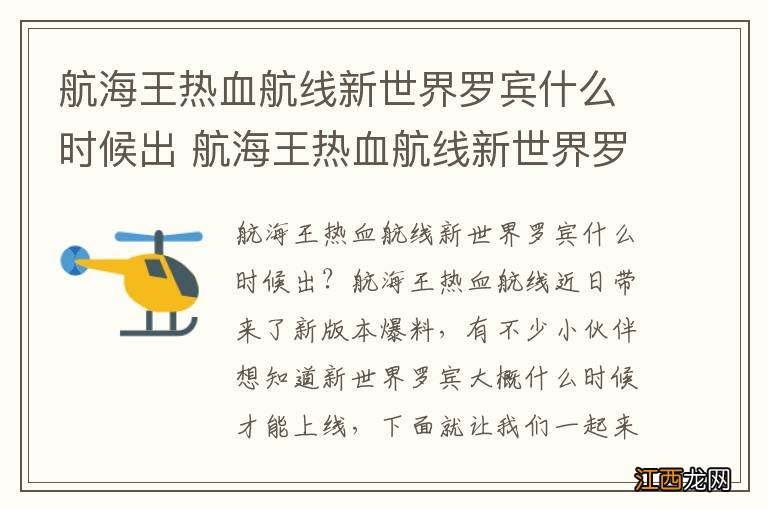 航海王热血航线新世界罗宾什么时候出 航海王热血航线新世界罗

航海王热血航线新世界罗宾什么时候出？航海王热血航线近日带来了新版本爆料，有不少小伙伴想知道新世界罗宾大概什么时候才能上线，下面就让我们一起来

江西龙网